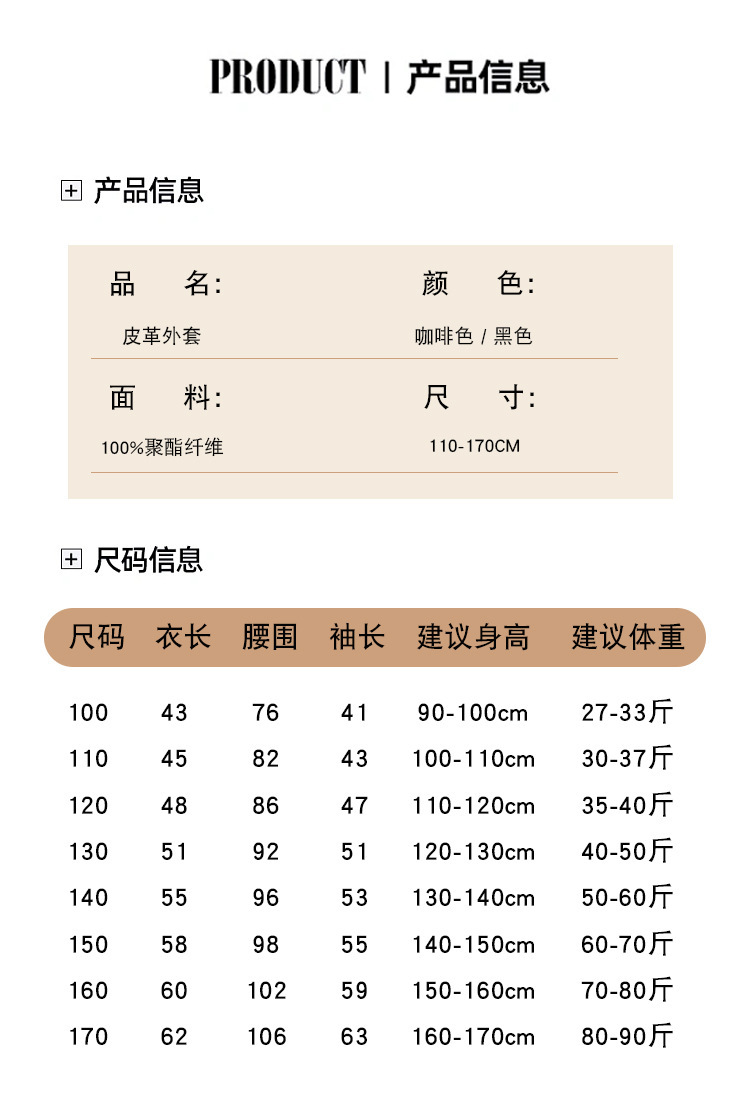 PRODUCT | 产品信息

产品信息

品　名:
皮革外套

颜　色:
咖啡色 / 黑色

面　料:
100%聚酯纤维

尺　寸:
110-170CM

尺码信息

| 尺码 | 衣长 | 腰围 | 袖长 | 建议身高 | 建议体重 |
|---|---|---|---|---|---|
| 100 | 43 | 76 | 41 | 90-100cm | 27-33斤 |
| 110 | 45 | 82 | 43 | 100-110cm | 30-37斤 |
| 120 | 48 | 86 | 47 | 110-120cm | 35-40斤 |
| 130 | 51 | 92 | 51 | 120-130cm | 40-50斤 |
| 140 | 55 | 96 | 53 | 130-140cm | 50-60斤 |
| 150 | 58 | 98 | 55 | 140-150cm | 60-70斤 |
| 160 | 60 | 102 | 59 | 150-160cm | 70-80斤 |
| 170 | 62 | 106 | 63 | 160-170cm | 80-90斤 |